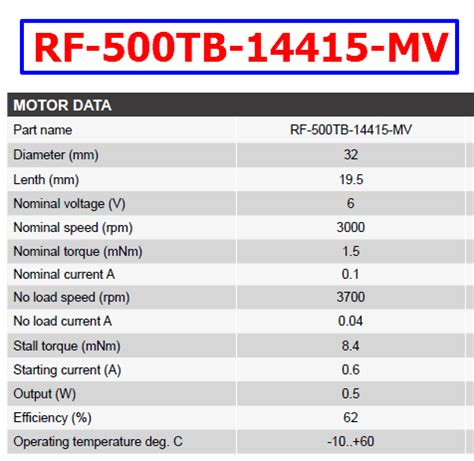 RF-500TB-14415-MV

| MOTOR DATA | |
|---|---|
| Part name | RF-500TB-14415-MV |
| Diameter (mm) | 32 |
| Lenth (mm) | 19.5 |
| Nominal voltage (V) | 6 |
| Nominal speed (rpm) | 3000 |
| Nominal torque (mNm) | 1.5 |
| Nominal current A | 0.1 |
| No load speed (rpm) | 3700 |
| No load current A | 0.04 |
| Stall torque (mNm) | 8.4 |
| Starting current (A) | 0.6 |
| Output (W) | 0.5 |
| Efficiency (%) | 62 |
| Operating temperature deg. C | -10..+60 |